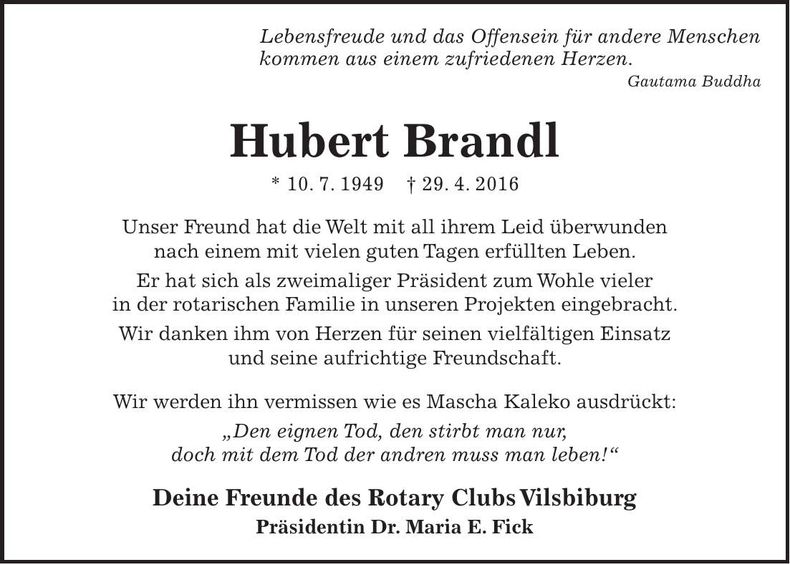 Lebensfreude und das Offensein für andere Menschen kommen aus einem zufriedenen Herzen.
Gautama Buddha

Hubert Brandl

* 10. 7. 1949 † 29. 4. 2016

Unser Freund hat die Welt mit all ihrem Leid überwunden nach einem mit vielen guten Tagen erfüllten Leben.

Er hat sich als zweimaliger Präsident zum Wohle vieler in der rotarischen Familie in unseren Projekten eingebracht.

Wir danken ihm von Herzen für seinen vielfältigen Einsatz und seine aufrichtige Freundschaft.

Wir werden ihn vermissen wie es Mascha Kaleko ausdrückt:
„Den eignen Tod, den stirbt man nur, doch mit dem Tod der andren muss man leben!“

Deine Freunde des Rotary Clubs Vilsbiburg
Präsidentin Dr. Maria E. Fick